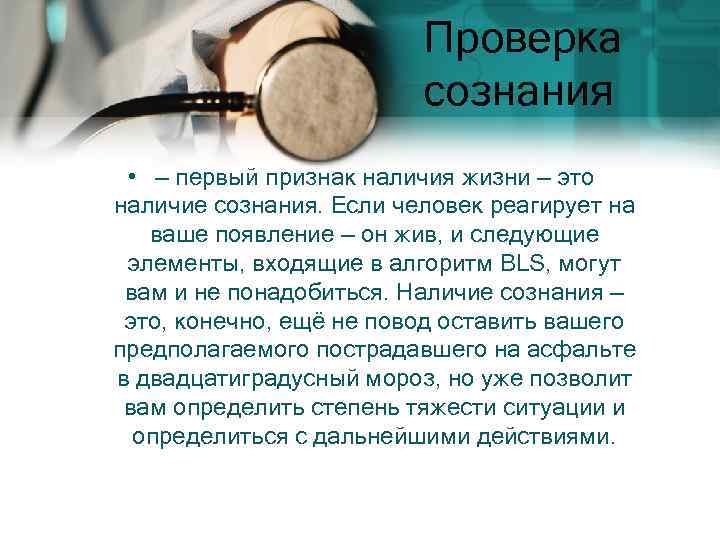 Проверка сознания

• – первый признак наличия жизни – это наличие сознания. Если человек реагирует на ваше появление – он жив, и следующие элементы, входящие в алгоритм BLS, могут вам и не понадобиться. Наличие сознания – это, конечно, ещё не повод оставить вашего предполагаемого пострадавшего на асфальте в двадцатиградусный мороз, но уже позволит вам определить степень тяжести ситуации и определиться с дальнейшими действиями.